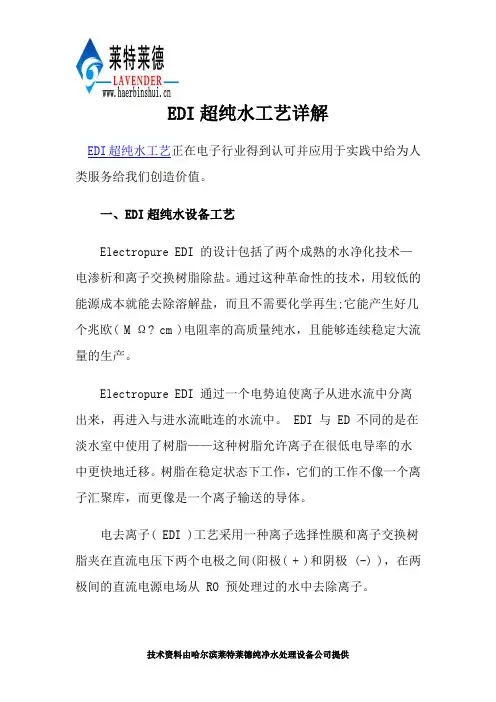 莱特莱德
LAVENDER
www.haerbinshui.cn

EDI 超纯水工艺详解

EDI 超纯水工艺正在电子行业得到认可并应用于实践中给为人类服务给我们创造价值。

一、EDI 超纯水设备工艺

Electropure EDI 的设计包括了两个成熟的水净化技术—电渗析和离子交换树脂除盐。通过这种革命性的技术，用较低的能源成本就能去除溶解盐，而且不需要化学再生;它能产生好几个兆欧( M Ω? cm )电阻率的高质量纯水，且能够连续稳定大流量的生产。

Electropure EDI 通过一个电势迫使离子从进水流中分离出来，再进入与进水流毗连的水流中。 EDI 与 ED 不同的是在淡水室中使用了树脂——这种树脂允许离子在很低电导率的水中更快地迁移。树脂在稳定状态下工作，它们的工作不像一个离子汇聚库，而更像是一个离子输送的导体。

电去离子( EDI )工艺采用一种离子选择性膜和离子交换树脂夹在直流电压下两个电极之间(阳极( + )和阴极 (-) )，在两极间的直流电源电场从 RO 预处理过的水中去除离子。

技术资料由哈尔滨莱特莱德纯净水处理设备公司提供